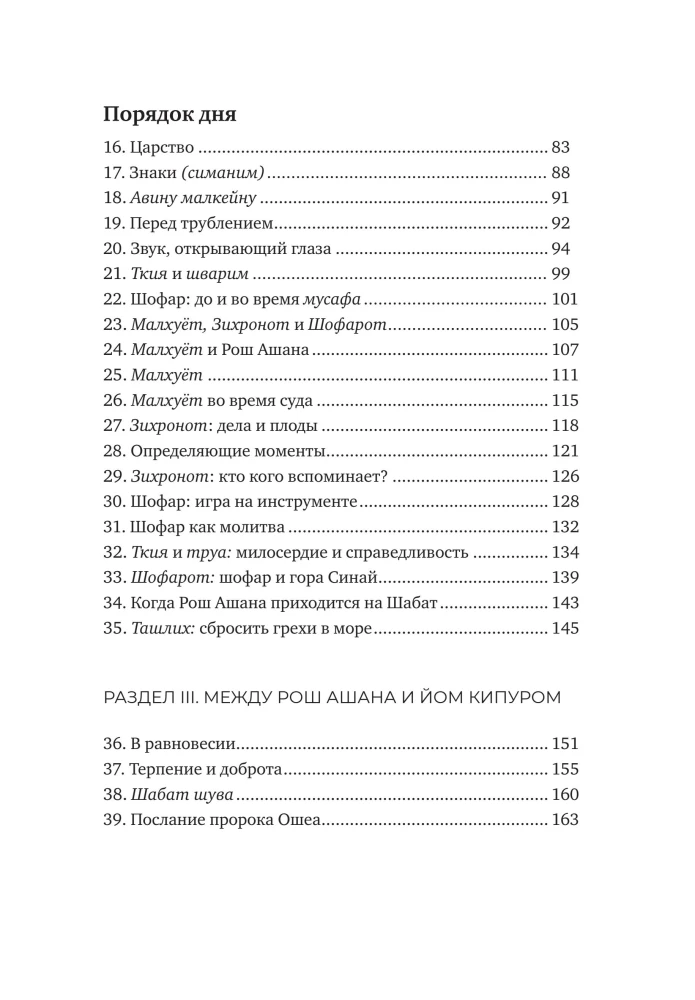 Порядок дня

16. Царство 83
17. Знаки (симаним) 88
18. Авину малкейну 91
19. Перед трублением 92
20. Звук, открывающий глаза 94
21. Ткия и шварим 99
22. Шофар: до и во время мусафа 101
23. Малхуёт, Зихронот и Шофарот 105
24. Малхуёт и Рош Ашана 107
25. Малхуёт 111
26. Малхуёт во время суда 115
27. Зихронот: дела и плоды 118
28. Определяющие моменты 121
29. Зихронот: кто кого вспоминает? 126
30. Шофар: игра на инструменте 128
31. Шофар как молитва 132
32. Ткия и труа: милосердие и справедливость 134
33. Шофарот: шофар и гора Синай 139
34. Когда Рош Ашана приходится на Шабат 143
35. Ташлих: сбросить грехи в море 145

РАЗДЕЛ III. МЕЖДУ РОШ АШАНА И ЙОМ КИПУРОМ

36. В равновесии 151
37. Терпение и доброта 155
38. Шабат шува 160
39. Послание пророка Ошеа 163